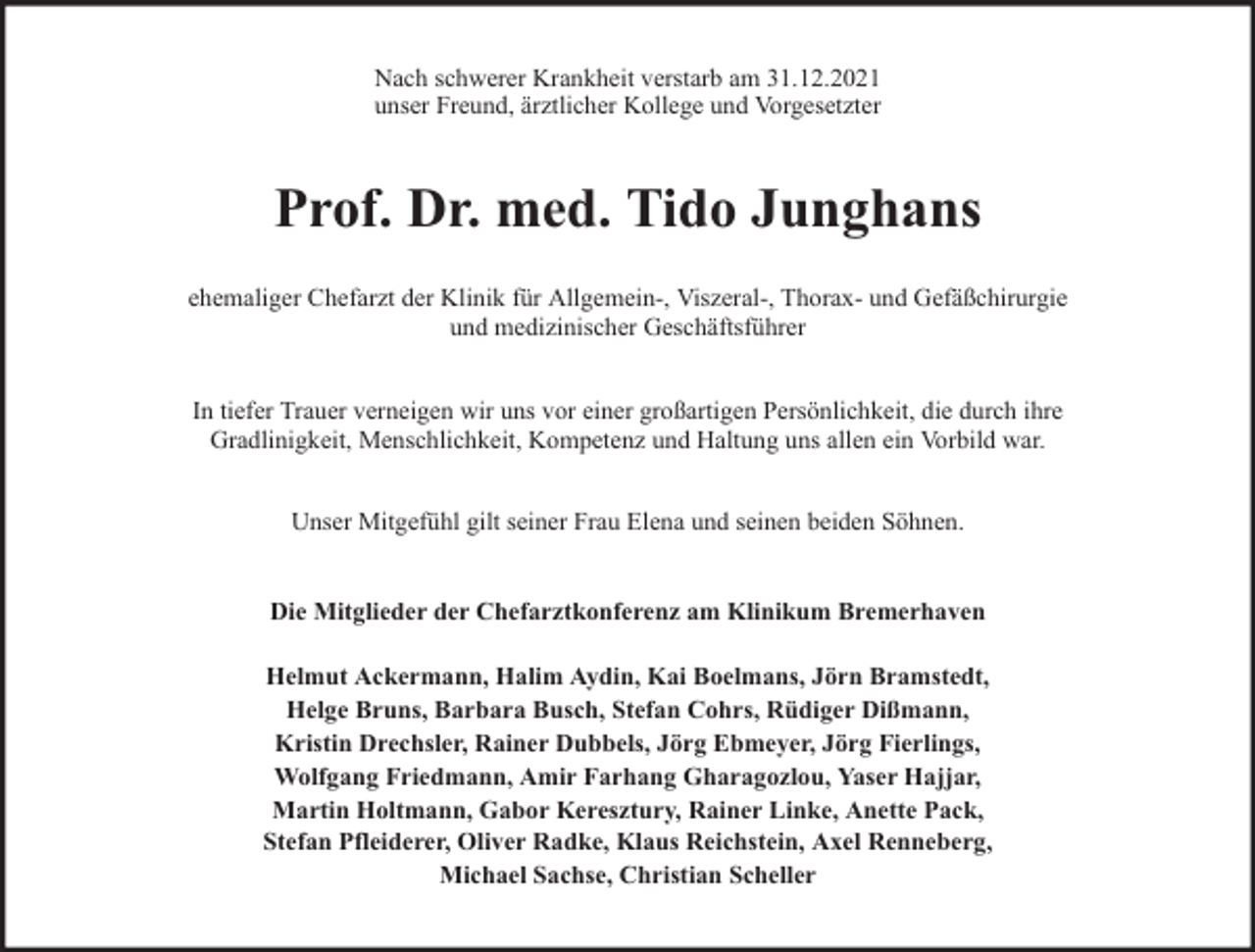 Nach schwerer Krankheit verstarb am 31.12.2021
unser Freund, ärztlicher Kollege und Vorgesetzter

Prof. Dr. med. Tido Junghans

ehemaliger Chefarzt der Klinik für Allgemein-, Viszeral-, Thorax- und Gefäßchirurgie
und medizinischer Geschäftsführer

In tiefer Trauer verneigen wir uns vor einer großartigen Persönlichkeit, die durch ihre Gradlinigkeit, Menschlichkeit, Kompetenz und Haltung uns allen ein Vorbild war.

Unser Mitgefühl gilt seiner Frau Elena und seinen beiden Söhnen.

Die Mitglieder der Chefarztkonferenz am Klinikum Bremerhaven

Helmut Ackermann, Halim Aydin, Kai Boelmans, Jörn Bramstedt, Helge Bruns, Barbara Busch, Stefan Cohrs, Rüdiger Dißmann, Kristin Drechsler, Rainer Dubbels, Jörg Ebmeyer, Jörg Fierlings, Wolfgang Friedmann, Amir Farhang Gharagozlou, Yaser Hajjar, Martin Holtmann, Gabor Keresztury, Rainer Linke, Anette Pack, Stefan Pfleiderer, Oliver Radke, Klaus Reichstein, Axel Renneberg, Michael Sachse, Christian Scheller